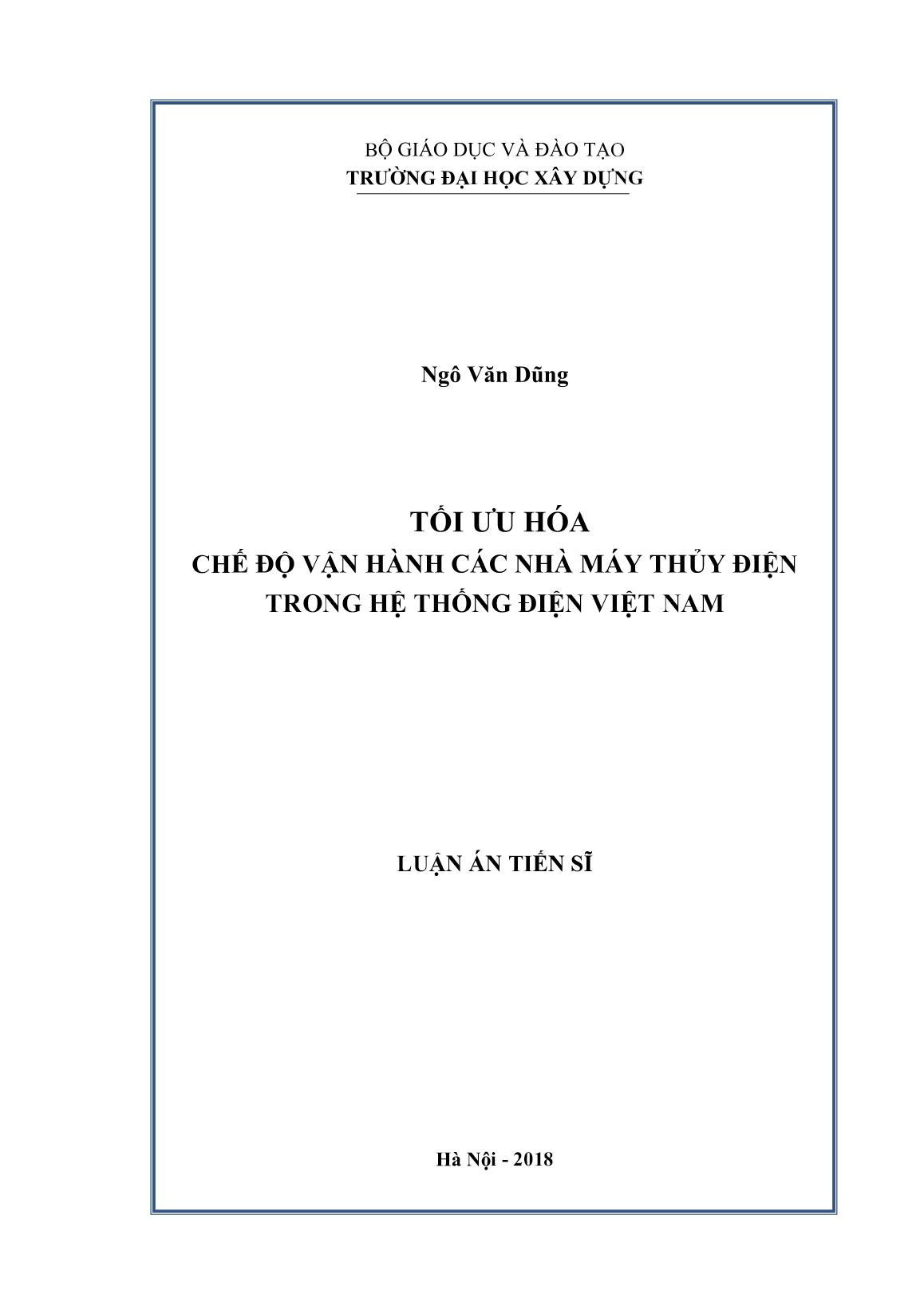 BỘ GIÁO DỤC VÀ ĐÀO TẠO
TRƯỜNG ĐẠI HỌC XÂY DỰNG

Ngô Văn Dũng

TỐI ƯU HÓA
CHẾ ĐỘ VẬN HÀNH CÁC NHÀ MÁY THỦY ĐIỆN
TRONG HỆ THỐNG ĐIỆN VIỆT NAM

LUẬN ÁN TIẾN SĨ

Hà Nội - 2018